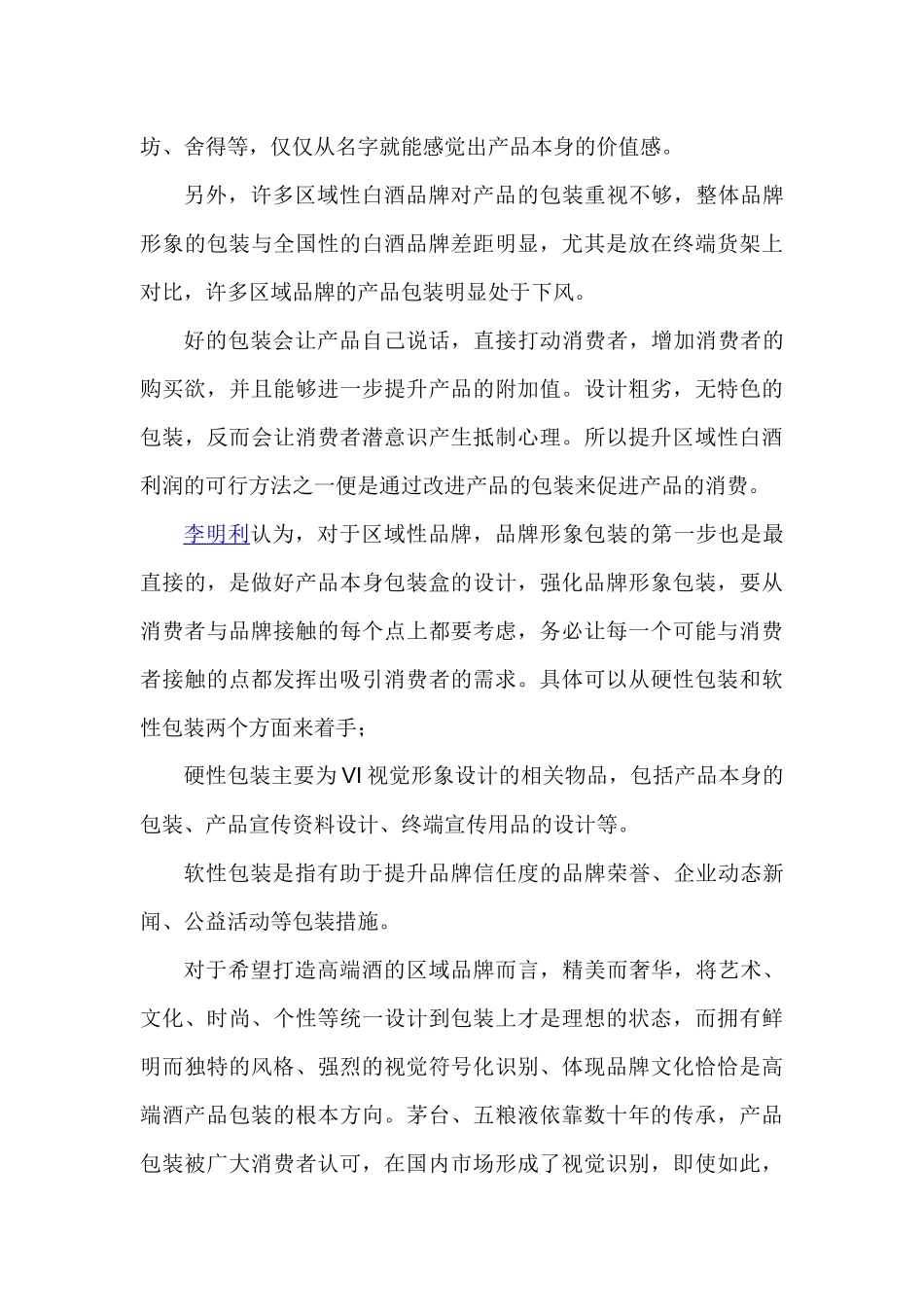 坊、舍得等，仅仅从名字就能感觉出产品本身的价值感。

另外，许多区域性白酒品牌对产品的包装重视不够，整体品牌形象的包装与全国性的白酒品牌差距明显，尤其是放在终端货架上对比，许多区域品牌的产品包装明显处于下风。

好的包装会让产品自己说话，直接打动消费者，增加消费者的购买欲，并且能够进一步提升产品的附加值。设计粗劣，无特色的包装，反而会让消费者潜意识产生抵制心理。所以提升区域性白酒利润的可行方法之一便是通过改进产品的包装来促进产品的消费。

李明利认为，对于区域性品牌，品牌形象包装的第一步也是最直接的，是做好产品本身包装盒的设计，强化品牌形象包装，要从消费者与品牌接触的每个点上都要考虑，务必让每一个可能与消费者接触的点都发挥出吸引消费者的需求。具体可以从硬性包装和软性包装两个方面来着手；

硬性包装主要为VI视觉形象设计的相关物品，包括产品本身的包装、产品宣传资料设计、终端宣传用品的设计等。

软性包装是指有助于提升品牌信任度的品牌荣誉、企业动态新闻、公益活动等包装措施。

对于希望打造高端酒的区域品牌而言，精美而奢华，将艺术、文化、时尚、个性等统一设计到包装上才是理想的状态，而拥有鲜明而独特的风格、强烈的视觉符号化识别、体现品牌文化恰恰是高端酒产品包装的根本方向。茅台、五粮液依靠数十年的传承，产品包装被广大消费者认可，在国内市场形成了视觉识别，即使如此，